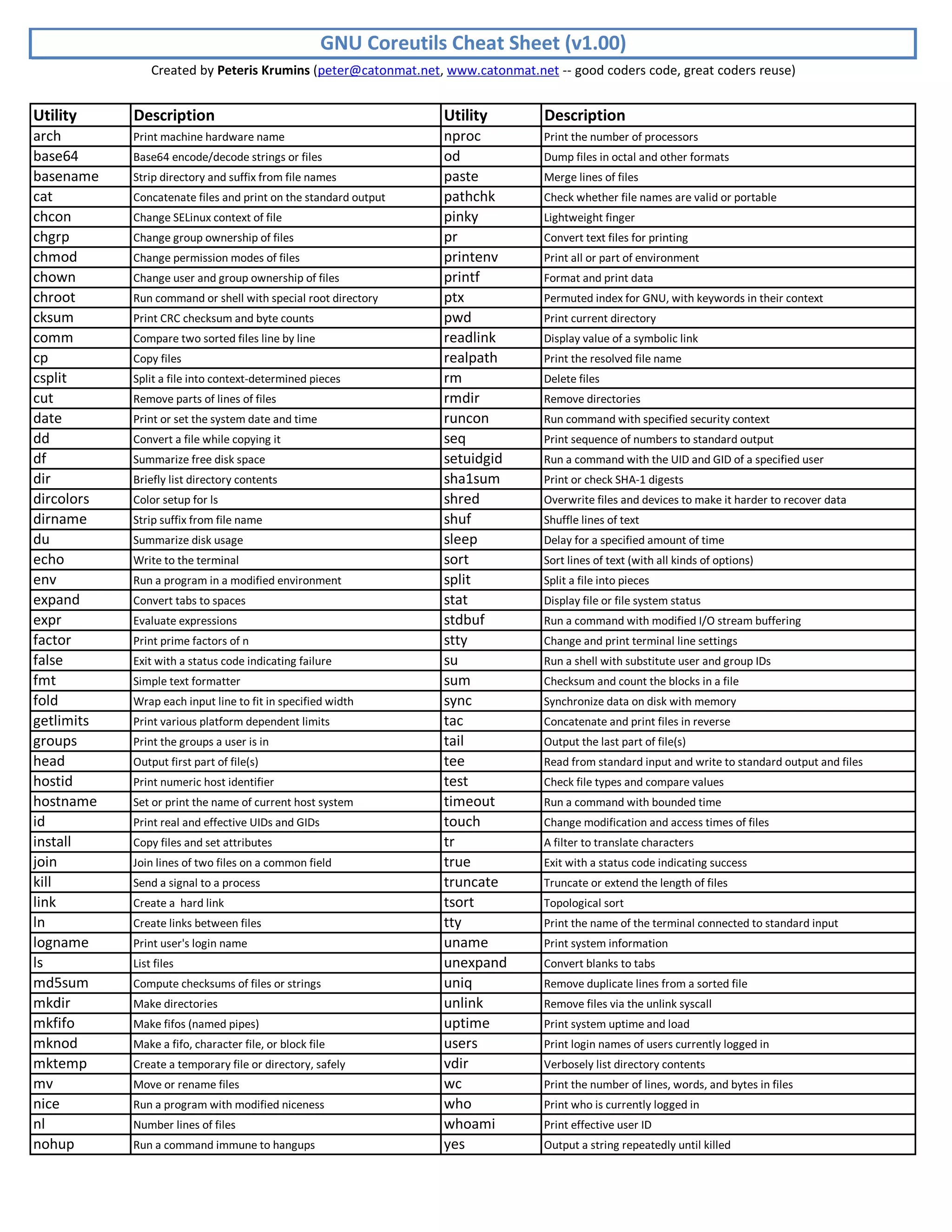 GNU Coreutils Cheat Sheet (v1.00)

Created by Peteris Krumins (peter@catonmat.net, www.catonmat.net -- good coders code, great coders reuse)

| Utility | Description | Utility | Description |
|---|---|---|---|
| arch | Print machine hardware name | nproc | Print the number of processors |
| base64 | Base64 encode/decode strings or files | od | Dump files in octal and other formats |
| basename | Strip directory and suffix from file names | paste | Merge lines of files |
| cat | Concatenate files and print on the standard output | pathchk | Check whether file names are valid or portable |
| chcon | Change SELinux context of file | pinky | Lightweight finger |
| chgrp | Change group ownership of files | pr | Convert text files for printing |
| chmod | Change permission modes of files | printenv | Print all or part of environment |
| chown | Change user and group ownership of files | printf | Format and print data |
| chroot | Run command or shell with special root directory | ptx | Permuted index for GNU, with keywords in their context |
| cksum | Print CRC checksum and byte counts | pwd | Print current directory |
| comm | Compare two sorted files line by line | readlink | Display value of a symbolic link |
| cp | Copy files | realpath | Print the resolved file name |
| csplit | Split a file into context-determined pieces | rm | Delete files |
| cut | Remove parts of lines of files | rmdir | Remove directories |
| date | Print or set the system date and time | runcon | Run command with specified security context |
| dd | Convert a file while copying it | seq | Print sequence of numbers to standard output |
| df | Summarize free disk space | setuidgid | Run a command with the UID and GID of a specified user |
| dir | Briefly list directory contents | sha1sum | Print or check SHA-1 digests |
| dircolors | Color setup for ls | shred | Overwrite files and devices to make it harder to recover data |
| dirname | Strip suffix from file name | shuf | Shuffle lines of text |
| du | Summarize disk usage | sleep | Delay for a specified amount of time |
| echo | Write to the terminal | sort | Sort lines of text (with all kinds of options) |
| env | Run a program in a modified environment | split | Split a file into pieces |
| expand | Convert tabs to spaces | stat | Display file or file system status |
| expr | Evaluate expressions | stdbuf | Run a command with modified I/O stream buffering |
| factor | Print prime factors of n | stty | Change and print terminal line settings |
| false | Exit with a status code indicating failure | su | Run a shell with substitute user and group IDs |
| fmt | Simple text formatter | sum | Checksum and count the blocks in a file |
| fold | Wrap each input line to fit in specified width | sync | Synchronize data on disk with memory |
| getlimits | Print various platform dependent limits | tac | Concatenate and print files in reverse |
| groups | Print the groups a user is in | tail | Output the last part of file(s) |
| head | Output first part of file(s) | tee | Read from standard input and write to standard output and files |
| hostid | Print numeric host identifier | test | Check file types and compare values |
| hostname | Set or print the name of current host system | timeout | Run a command with bounded time |
| id | Print real and effective UIDs and GIDs | touch | Change modification and access times of files |
| install | Copy files and set attributes | tr | A filter to translate characters |
| join | Join lines of two files on a common field | true | Exit with a status code indicating success |
| kill | Send a signal to a process | truncate | Truncate or extend the length of files |
| link | Create a hard link | tsort | Topological sort |
| ln | Create links between files | tty | Print the name of the terminal connected to standard input |
| logname | Print user's login name | uname | Print system information |
| ls | List files | unexpand | Convert blanks to tabs |
| md5sum | Compute checksums of files or strings | uniq | Remove duplicate lines from a sorted file |
| mkdir | Make directories | unlink | Remove files via the unlink syscall |
| mkfifo | Make fifos (named pipes) | uptime | Print system uptime and load |
| mknod | Make a fifo, character file, or block file | users | Print login names of users currently logged in |
| mktemp | Create a temporary file or directory, safely | vdir | Verbosely list directory contents |
| mv | Move or rename files | wc | Print the number of lines, words, and bytes in files |
| nice | Run a program with modified niceness | who | Print who is currently logged in |
| nl | Number lines of files | whoami | Print effective user ID |
| nohup | Run a command immune to hangups | yes | Output a string repeatedly until killed |